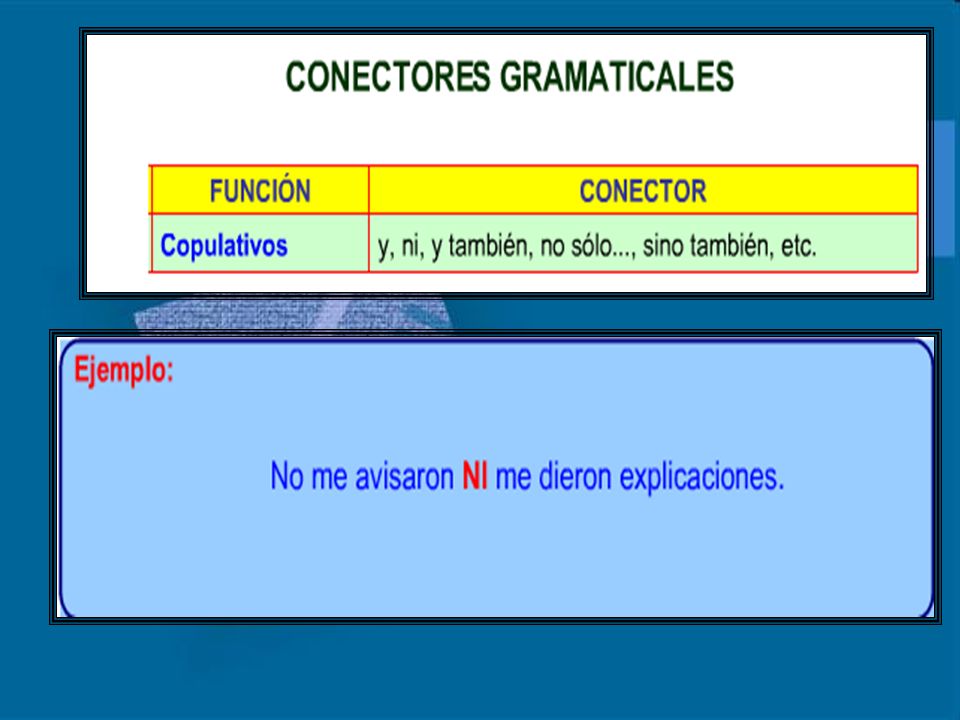 CONECTORES GRAMATICALES

| FUNCIÓN | CONECTOR |
|---|---|
| Copulativos | y, ni, y también, no sólo..., sino también, etc. |

Ejemplo:

No me avisaron NI me dieron explicaciones.